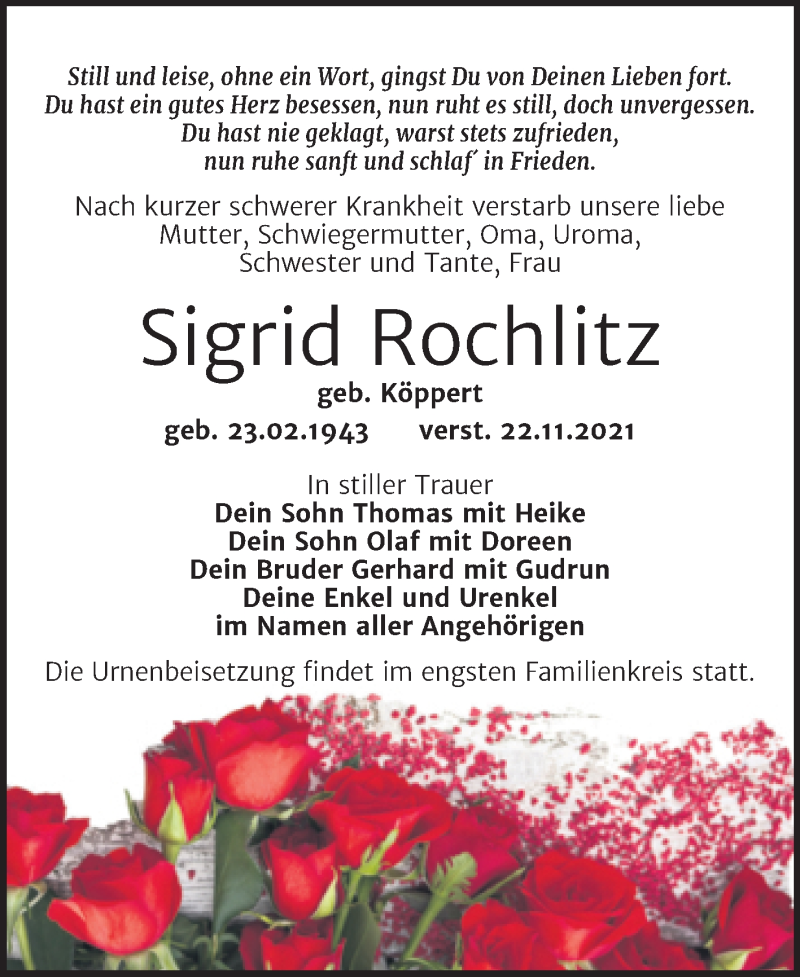 Still und leise, ohne ein Wort, gingst Du von Deinen Lieben fort.
Du hast ein gutes Herz besessen, nun ruht es still, doch unvergessen.
Du hast nie geklagt, warst stets zufrieden,
nun ruhe sanft und schlaf´ in Frieden.

Nach kurzer schwerer Krankheit verstarb unsere liebe Mutter, Schwiegermutter, Oma, Uroma, Schwester und Tante, Frau

Sigrid Rochlitz

geb. Köppert

geb. 23.02.1943 verst. 22.11.2021

In stiller Trauer
Dein Sohn Thomas mit Heike
Dein Sohn Olaf mit Doreen
Dein Bruder Gerhard mit Gudrun
Deine Enkel und Urenkel
im Namen aller Angehörigen

Die Urnenbeisetzung findet im engsten Familienkreis statt.